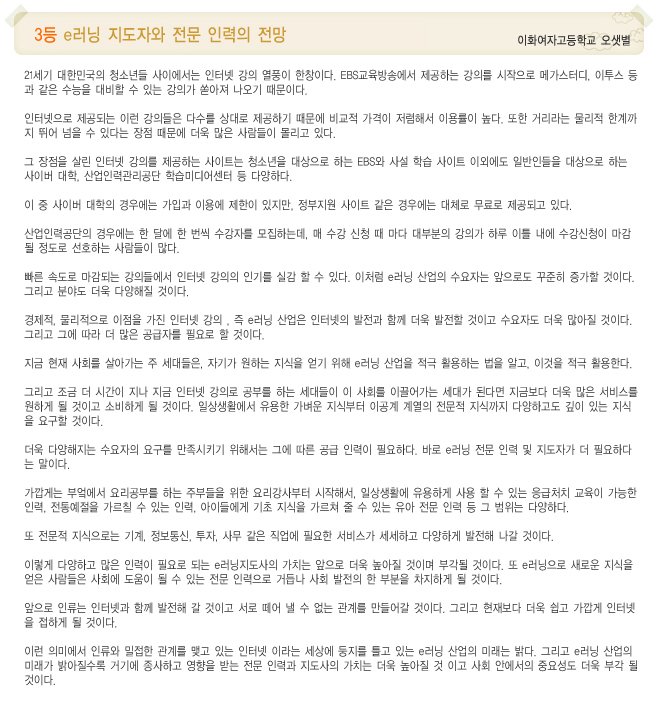 3등 e러닝 지도자와 전문 인력의 전망

이화여자고등학교 오샛별

21세기 대한민국의 청소년들 사이에서는 인터넷 강의 열풍이 한창이다. EBS교육방송에서 제공하는 강의를 시작으로 메가스터디, 이투스 등과 같은 수능을 대비할 수 있는 강의가 쏟아져 나오기 때문이다.

인터넷으로 제공되는 이런 강의들은 다수를 상대로 제공하기 때문에 비교적 가격이 저렴해서 이용률이 높다. 또한 거리라는 물리적 한계까지 뛰어 넘을 수 있다는 장점 때문에 더욱 많은 사람들이 몰리고 있다.

그 장점을 살린 인터넷 강의를 제공하는 사이트는 청소년을 대상으로 하는 EBS와 사설 학습 사이트 이외에도 일반인들을 대상으로 하는 사이버 대학, 산업인력관리공단 학습미디어센터 등 다양하다.

이 중 사이버 대학의 경우에는 가입과 이용에 제한이 있지만, 정부지원 사이트 같은 경우에는 대체로 무료로 제공되고 있다.

산업인력공단의 경우에는 한 달에 한 번씩 수강자를 모집하는데, 매 수강 신청 때 마다 대부분의 강의가 하루 이틀 내에 수강신청이 마감될 정도로 선호하는 사람들이 많다.

빠른 속도로 마감되는 강의들에서 인터넷 강의의 인기를 실감 할 수 있다. 이처럼 e러닝 산업의 수요자는 앞으로도 꾸준히 증가할 것이다. 그리고 분야도 더욱 다양해질 것이다.

경제적, 물리적으로 이점을 가진 인터넷 강의 , 즉 e러닝 산업은 인터넷의 발전과 함께 더욱 발전할 것이고 수요자도 더욱 많아질 것이다. 그리고 그에 따라 더 많은 공급자를 필요로 할 것이다.

지금 현재 사회를 살아가는 주 세대들은, 자기가 원하는 지식을 얻기 위해 e러닝 산업을 적극 활용하는 법을 알고, 이것을 적극 활용한다.

그리고 조금 더 시간이 지나 지금 인터넷 강의로 공부를 하는 세대들이 이 사회를 이끌어가는 세대가 된다면 지금보다 더욱 많은 서비스를 원하게 될 것이고 소비하게 될 것이다. 일상생활에서 유용한 가벼운 지식부터 이공계 계열의 전문적 지식까지 다양하고도 깊이 있는 지식을 요구할 것이다.

더욱 다양해지는 수요자의 요구를 만족시키기 위해서는 그에 따른 공급 인력이 필요하다. 바로 e러닝 전문 인력 및 지도자가 더 필요하다는 말이다.

가깝게는 부엌에서 요리공부를 하는 주부들을 위한 요리강사부터 시작해서, 일상생활에 유용하게 사용 할 수 있는 응급처치 교육이 가능한 인력, 전통예절을 가르칠 수 있는 인력, 아이들에게 기초 지식을 가르쳐 줄 수 있는 유아 전문 인력 등 그 범위는 다양하다.

또 전문적 지식으로는 기계, 정보통신, 투자, 사무 같은 직업에 필요한 서비스가 세세하고 다양하게 발전해 나갈 것이다.

이렇게 다양하고 많은 인력이 필요로 되는 e러닝지도사의 가치는 앞으로 더욱 높아질 것이며 부각될 것이다. 또 e러닝으로 새로운 지식을 얻은 사람들은 사회에 도움이 될 수 있는 전문 인력으로 거듭나 사회 발전의 한 부분을 차지하게 될 것이다.

앞으로 인류는 인터넷과 함께 발전해 갈 것이고 서로 떼어 낼 수 없는 관계를 만들어갈 것이다. 그리고 현재보다 더욱 쉽고 가깝게 인터넷을 접하게 될 것이다.

이런 의미에서 인류와 밀접한 관계를 맺고 있는 인터넷 이라는 세상에 둥지를 틀고 있는 e러닝 산업의 미래는 밝다. 그리고 e러닝 산업의 미래가 밝아질수록 거기에 종사하고 영향을 받는 전문 인력과 지도사의 가치는 더욱 높아질 것 이고 사회 안에서의 중요성도 더욱 부각 될 것이다.